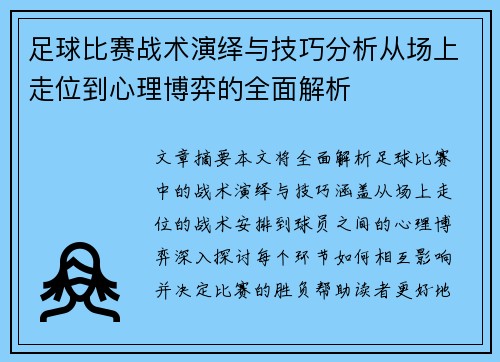 足球比赛战术演绎与技巧分析从场上走位到心理博弈的全面解析

文章摘要本文将全面解析足球比赛中的战术演绎与技巧涵盖从场上走位的战术安排到球员之间的心理博弈深入探讨每个环节如何相互影响并决定比赛的胜负帮助读者更好地